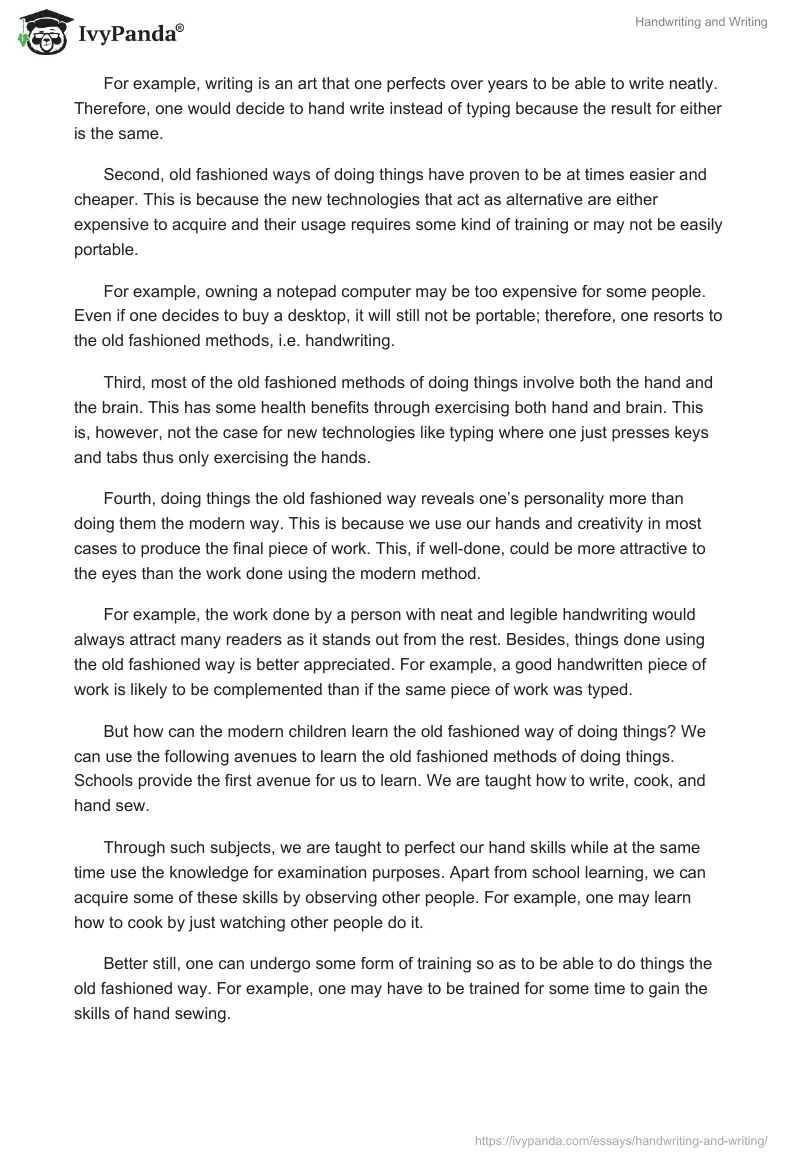 IvyPanda®

Handwriting and Writing

For example, writing is an art that one perfects over years to be able to write neatly. Therefore, one would decide to hand write instead of typing because the result for either is the same.

Second, old fashioned ways of doing things have proven to be at times easier and cheaper. This is because the new technologies that act as alternative are either expensive to acquire and their usage requires some kind of training or may not be easily portable.

For example, owning a notepad computer may be too expensive for some people. Even if one decides to buy a desktop, it will still not be portable; therefore, one resorts to the old fashioned methods, i.e. handwriting.

Third, most of the old fashioned methods of doing things involve both the hand and the brain. This has some health benefits through exercising both hand and brain. This is, however, not the case for new technologies like typing where one just presses keys and tabs thus only exercising the hands.

Fourth, doing things the old fashioned way reveals one's personality more than doing them the modern way. This is because we use our hands and creativity in most cases to produce the final piece of work. This, if well-done, could be more attractive to the eyes than the work done using the modern method.

For example, the work done by a person with neat and legible handwriting would always attract many readers as it stands out from the rest. Besides, things done using the old fashioned way is better appreciated. For example, a good handwritten piece of work is likely to be complemented than if the same piece of work was typed.

But how can the modern children learn the old fashioned way of doing things? We can use the following avenues to learn the old fashioned methods of doing things. Schools provide the first avenue for us to learn. We are taught how to write, cook, and hand sew.

Through such subjects, we are taught to perfect our hand skills while at the same time use the knowledge for examination purposes. Apart from school learning, we can acquire some of these skills by observing other people. For example, one may learn how to cook by just watching other people do it.

Better still, one can undergo some form of training so as to be able to do things the old fashioned way. For example, one may have to be trained for some time to gain the skills of hand sewing.

https://ivypanda.com/essays/handwriting-and-writing/